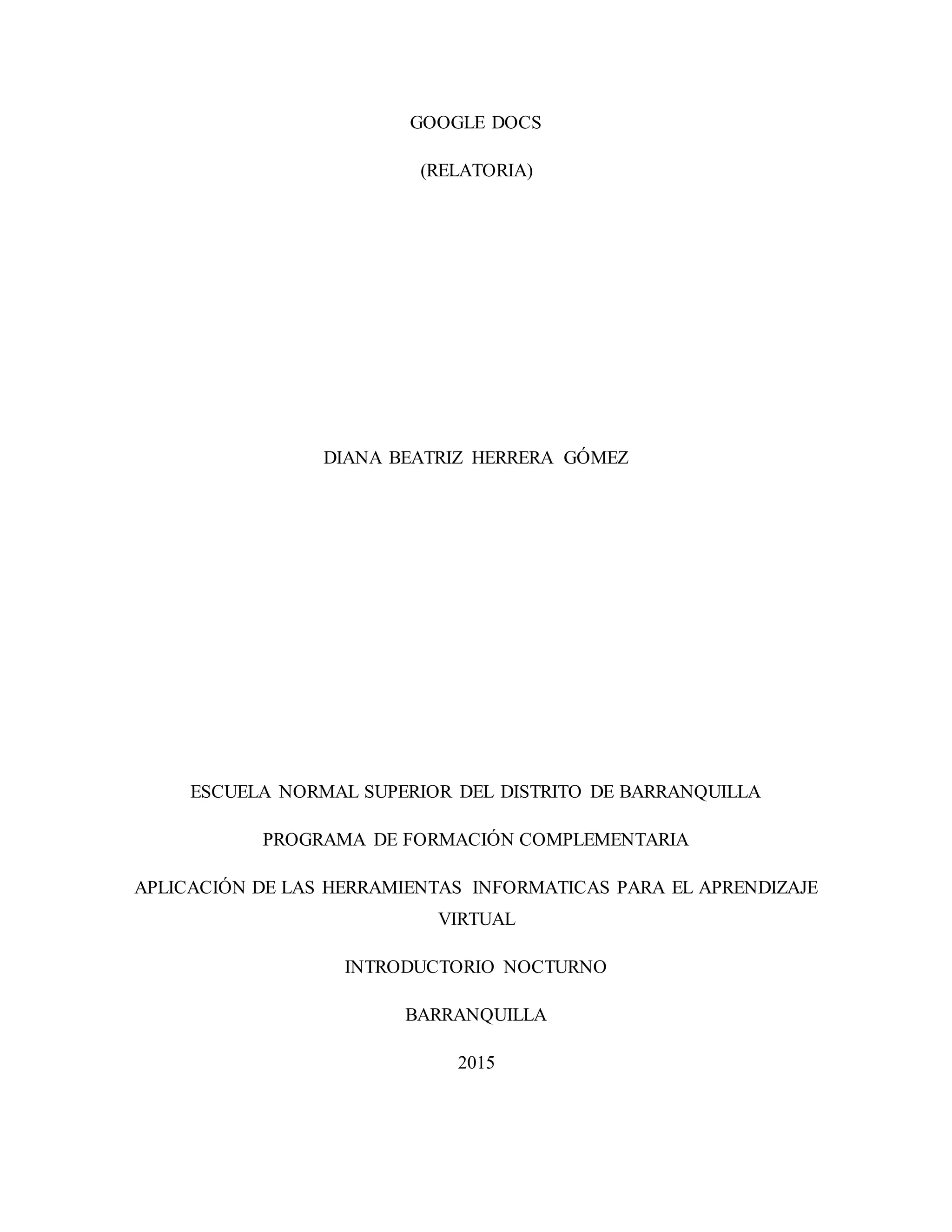 GOOGLE DOCS

(RELATORIA)

DIANA BEATRIZ HERRERA GÓMEZ

ESCUELA NORMAL SUPERIOR DEL DISTRITO DE BARRANQUILLA

PROGRAMA DE FORMACIÓN COMPLEMENTARIA

APLICACIÓN DE LAS HERRAMIENTAS INFORMATICAS PARA EL APRENDIZAJE VIRTUAL

INTRODUCTORIO NOCTURNO

BARRANQUILLA

2015